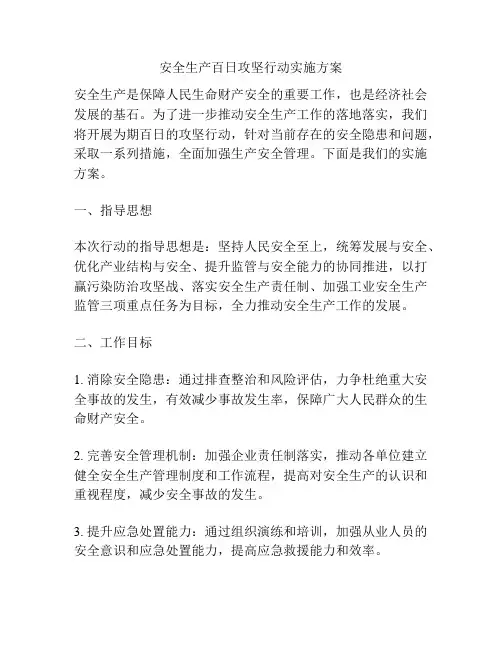 安全生产百日攻坚行动实施方案

安全生产是保障人民生命财产安全的重要工作，也是经济社会发展的基石。为了进一步推动安全生产工作的落地落实，我们将开展为期百日的攻坚行动，针对当前存在的安全隐患和问题，采取一系列措施，全面加强生产安全管理。下面是我们的实施方案。

一、指导思想

本次行动的指导思想是：坚持人民安全至上，统筹发展与安全、优化产业结构与安全、提升监管与安全能力的协同推进，以打赢污染防治攻坚战、落实安全生产责任制、加强工业安全生产监管三项重点任务为目标，全力推动安全生产工作的发展。

二、工作目标

1. 消除安全隐患：通过排查整治和风险评估，力争杜绝重大安全事故的发生，有效减少事故发生率，保障广大人民群众的生命财产安全。

2. 完善安全管理机制：加强企业责任制落实，推动各单位建立健全安全生产管理制度和工作流程，提高对安全生产的认识和重视程度，减少安全事故的发生。

3. 提升应急处置能力：通过组织演练和培训，加强从业人员的安全意识和应急处置能力，提高应急救援能力和效率。